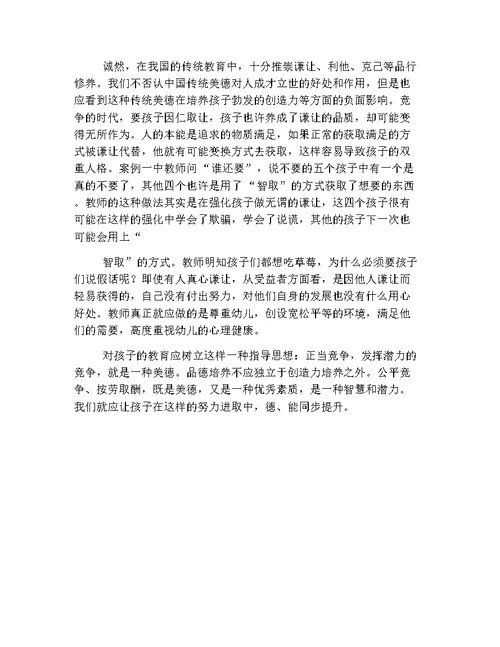 诚然，在我国的传统教育中，十分推崇谦让、利他、克己等品行修养。我们不否认中国传统美德对人成才立世的好处和作用，但是也应看到这种传统美德在培养孩子勃发的创造力等方面的负面影响。竞争的时代，要孩子因仁取让，孩子也许养成了谦让的品质，却可能变得无所作为。人的本能是追求的物质满足，如果正常的获取满足的方式被谦让代替，他就有可能变换方式去获取，这样容易导致孩子的双重人格。案例一中教师问“谁还要”，说不要的五个孩子中有一个是真的不要了，其他四个也许是用了“智取”的方式获取了想要的东西。教师的这种做法其实是在强化孩子做无谓的谦让，这四个孩子很有可能在这样的强化中学会了欺骗，学会了说谎，其他的孩子下一次也可能会用上“

智取”的方式。教师明知孩子们都想吃草莓，为什么必须要孩子们说假话呢？即使有人真心谦让，从受益者方面看，是因他人谦让而轻易获得的，自己没有付出努力，对他们自身的发展也没有什么用心好处。教师真正就应做的是尊重幼儿，创设宽松平等的环境，满足他们的需要，高度重视幼儿的心理健康。

对孩子的教育应树立这样一种指导思想：正当竞争，发挥潜力的竞争，就是一种美德。品德培养不应独立于创造力培养之外。公平竞争、按劳取酬，既是美德，又是一种优秀素质，是一种智慧和潜力。我们就应让孩子在这样的努力进取中，德、能同步提升。